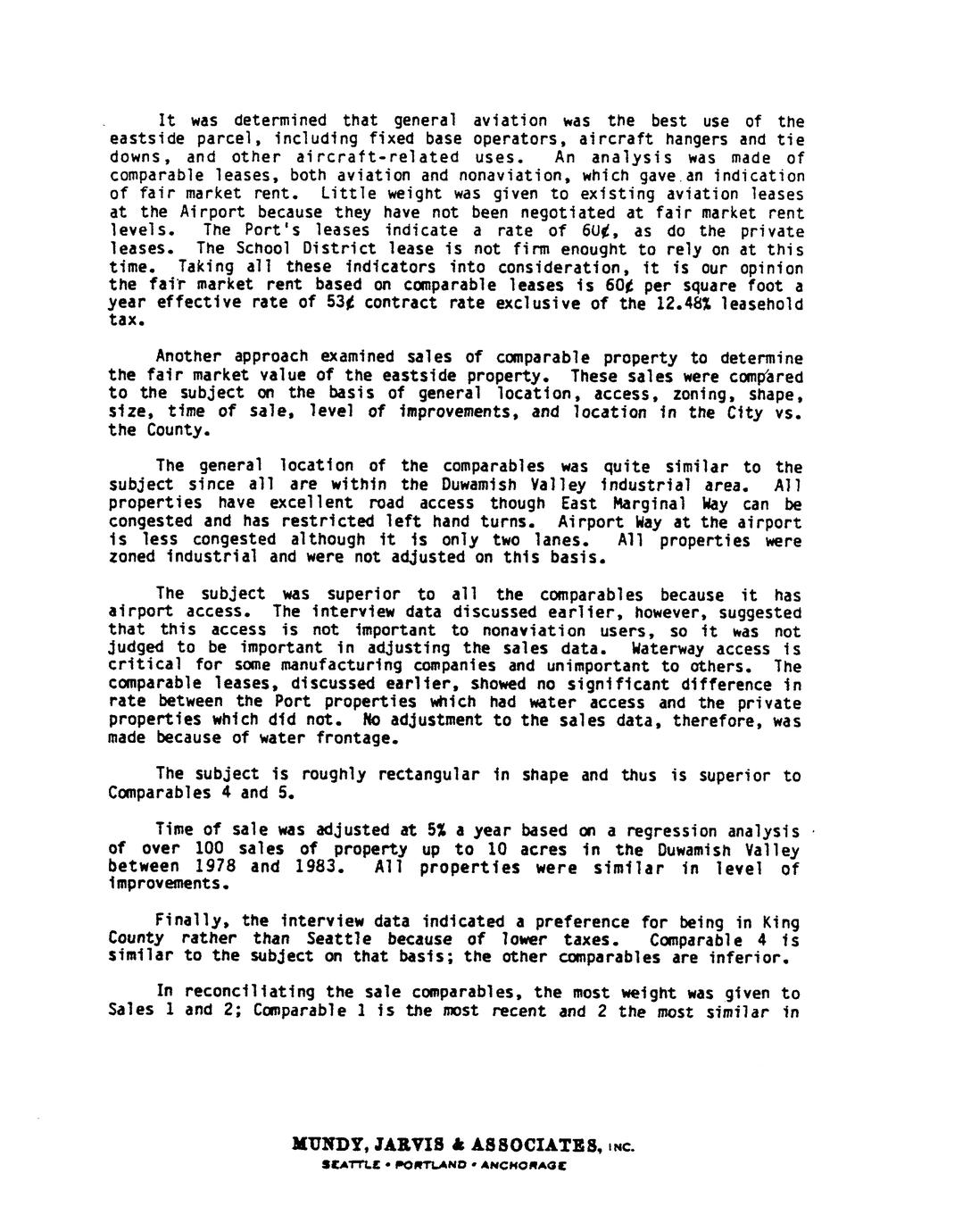 It was determined that general aviation was the best use of the eastside parcel, including fixed base operators, aircraft hangers and tie downs, and other aircraft-related uses. An analysis was made of comparable leases, both aviation and nonaviation, which gave an indication of fair market rent. Little weight was given to existing aviation leases at the Airport because they have not been negotiated at fair market rent levels. The Port's leases indicate a rate of 60¢, as do the private leases. The School District lease is not firm enought to rely on at this time. Taking all these indicators into consideration, it is our opinion the fair market rent based on comparable leases is 60¢ per square foot a year effective rate of 53¢ contract rate exclusive of the 12.48% leasehold tax.

Another approach examined sales of comparable property to determine the fair market value of the eastside property. These sales were compared to the subject on the basis of general location, access, zoning, shape, size, time of sale, level of improvements, and location in the City vs. the County.

The general location of the comparables was quite similar to the subject since all are within the Duwamish Valley industrial area. All properties have excellent road access though East Marginal Way can be congested and has restricted left hand turns. Airport Way at the airport is less congested although it is only two lanes. All properties were zoned industrial and were not adjusted on this basis.

The subject was superior to all the comparables because it has airport access. The interview data discussed earlier, however, suggested that this access is not important to nonaviation users, so it was not judged to be important in adjusting the sales data. Waterway access is critical for some manufacturing companies and unimportant to others. The comparable leases, discussed earlier, showed no significant difference in rate between the Port properties which had water access and the private properties which did not. No adjustment to the sales data, therefore, was made because of water frontage.

The subject is roughly rectangular in shape and thus is superior to Comparables 4 and 5.

Time of sale was adjusted at 5% a year based on a regression analysis of over 100 sales of property up to 10 acres in the Duwamish Valley between 1978 and 1983. All properties were similar in level of improvements.

Finally, the interview data indicated a preference for being in King County rather than Seattle because of lower taxes. Comparable 4 is similar to the subject on that basis; the other comparables are inferior.

In reconciliating the sale comparables, the most weight was given to Sales 1 and 2; Comparable 1 is the most recent and 2 the most similar in

MUNDY, JARVIS & ASSOCIATES, INC.
SEATTLE • PORTLAND • ANCHORAGE